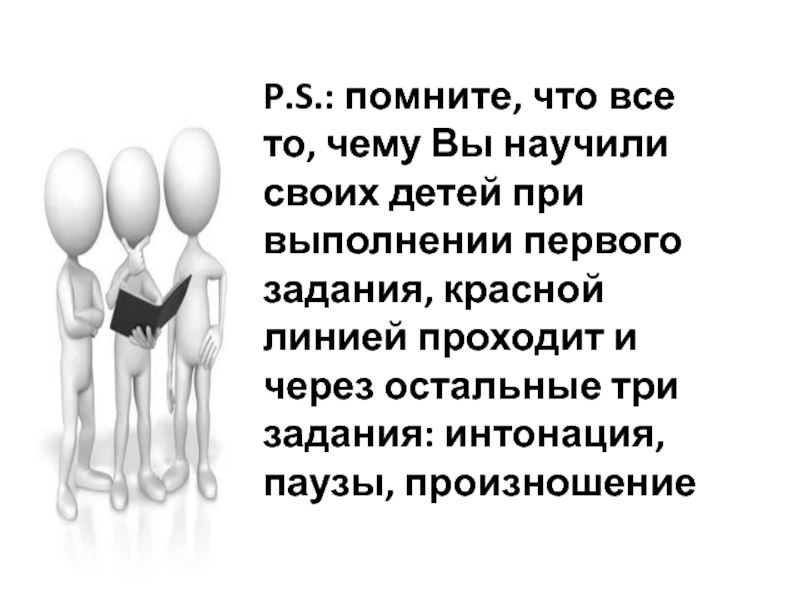 P.S.: помните, что все то, чему Вы научили своих детей при выполнении первого задания, красной линией проходит и через остальные три задания: интонация, паузы, произношение